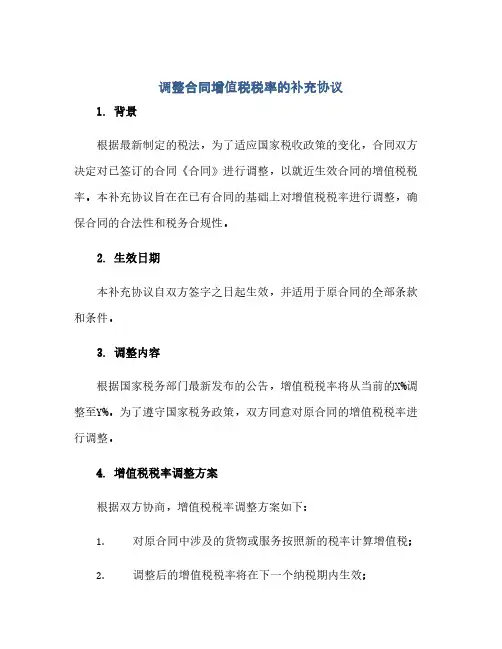 调整合同增值税税率的补充协议

1. 背景

根据最新制定的税法，为了适应国家税收政策的变化，合同双方决定对已签订的合同《合同》进行调整，以就近生效合同的增值税税率。本补充协议旨在在已有合同的基础上对增值税税率进行调整，确保合同的合法性和税务合规性。

2. 生效日期

本补充协议自双方签字之日起生效，并适用于原合同的全部条款和条件。

3. 调整内容

根据国家税务部门最新发布的公告，增值税税率将从当前的X%调整至Y%。为了遵守国家税务政策，双方同意对原合同的增值税税率进行调整。

4. 增值税税率调整方案

根据双方协商，增值税税率调整方案如下：

1. 对原合同中涉及的货物或服务按照新的税率计算增值税；

2. 调整后的增值税税率将在下一个纳税期内生效；